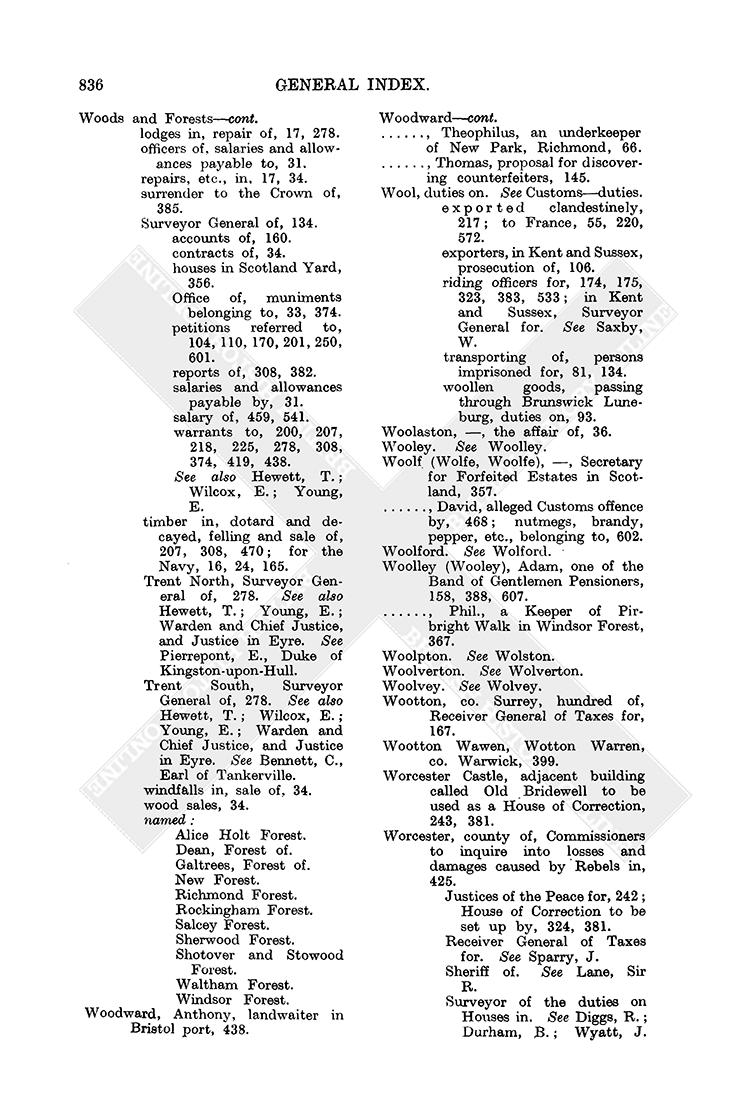 836 GENERAL INDEX.

Woods and Forests—cont.
lodges in, repair of, 17, 278.
officers of, salaries and allowances payable to, 31.
repairs, etc., in, 17, 34.
surrender to the Crown of, 385.
Surveyor General of, 134.
accounts of, 160.
contracts of, 34.
houses in Scotland Yard, 356.
Office of, muniments belonging to, 33, 374.
petitions referred to, 104, 110, 170, 201, 250, 601.
reports of, 308, 382.
salaries and allowances payable by, 31.
salary of, 459, 541.
warrants to, 200, 207, 218, 225, 278, 308, 374, 419, 438.
See also Hewett, T.; Wilcox, E.; Young, E.
timber in, dotard and decayed, felling and sale of, 207, 308, 470; for the Navy, 16, 24, 165.
Trent North, Surveyor General of, 278. See also Hewett, T.; Young, E.; Warden and Chief Justice, and Justice in Eyre. See Pierrepont, E., Duke of Kingston-upon-Hull.
Trent South, Surveyor General of, 278. See also Hewett, T.; Wilcox, E.; Young, E.; Warden and Chief Justice, and Justice in Eyre. See Bennett, C., Earl of Tankerville.
windfalls in, sale of, 34.
wood sales, 34.
named:
Alice Holt Forest.
Dean, Forest of.
Galtrees, Forest of.
New Forest.
Richmond Forest.
Rockingham Forest.
Salcey Forest.
Sherwood Forest.
Shotover and Stowood Forest.
Waltham Forest.
Windsor Forest.
Woodward, Anthony, landwaiter in Bristol port, 438.

Woodward—cont.
......, Theophilus, an underkeeper of New Park, Richmond, 66.
......, Thomas, proposal for discovering counterfeiters, 145.
Wool, duties on. See Customs—duties.
exported clandestinely, 217; to France, 55, 220, 572.
exporters, in Kent and Sussex, prosecution of, 106.
riding officers for, 174, 175, 323, 383, 533; in Kent and Sussex, Surveyor General for. See Saxby, W.
transporting of, persons imprisoned for, 81, 134.
woollen goods, passing through Brunswick Luneburg, duties on, 93.
Woolaston, —, the affair of, 36.
Wooley. See Woolley.
Woolf (Wolfe, Woolfe), —, Secretary for Forfeited Estates in Scotland, 357.
......, David, alleged Customs offence by, 468; nutmegs, brandy, pepper, etc., belonging to, 602.
Woolford. See Wolford.
Woolley (Wooley), Adam, one of the Band of Gentlemen Pensioners, 158, 388, 607.
......, Phil., a Keeper of Pirbright Walk in Windsor Forest, 367.
Woolpton. See Wolston.
Woolverton. See Wolverton.
Woolvey. See Wolvey.
Wootton, co. Surrey, hundred of, Receiver General of Taxes for, 167.
Wootton Wawen, Wotton Warren, co. Warwick, 399.
Worcester Castle, adjacent building called Old Bridewell to be used as a House of Correction, 243, 381.
Worcester, county of, Commissioners to inquire into losses and damages caused by Rebels in, 425.
Justices of the Peace for, 242; House of Correction to be set up by, 324, 381.
Receiver General of Taxes for. See Sparry, J.
Sheriff of. See Lane, Sir R.
Surveyor of the duties on Houses in. See Diggs, R.; Durham, B.; Wyatt, J.